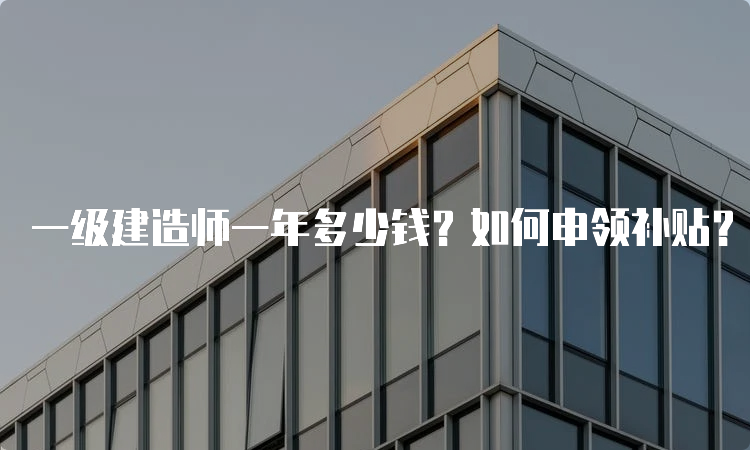 一级建造师一年多少钱？如何申领补贴？